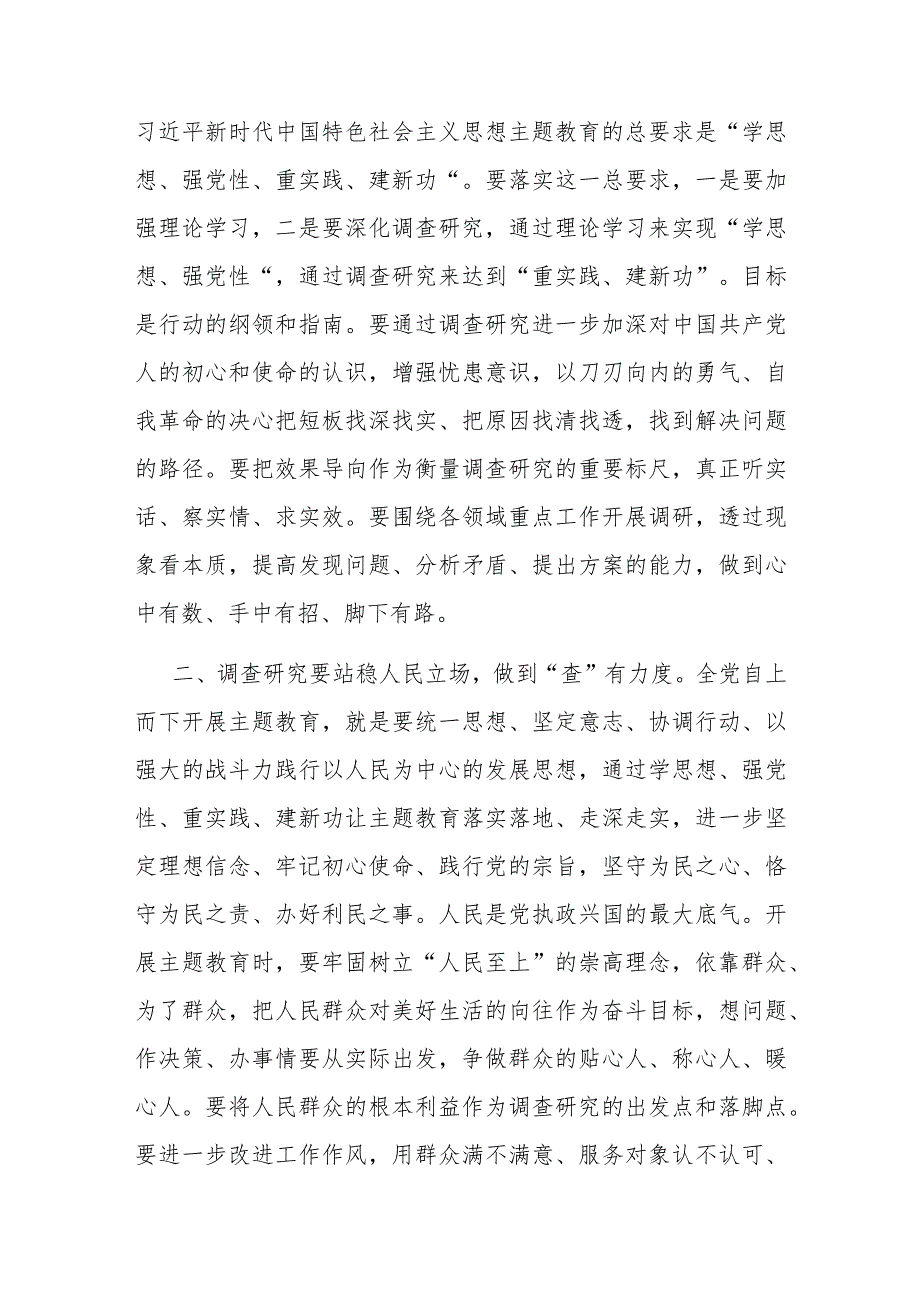 习近平新时代中国特色社会主义思想主题教育的总要求是“学思想、强党性、重实践、建新功“。要落实这一总要求，一是要加强理论学习，二是要深化调查研究，通过理论学习来实现“学思想、强党性“，通过调查研究来达到“重实践、建新功”。目标是行动的纲领和指南。要通过调查研究进一步加深对中国共产党人的初心和使命的认识，增强忧患意识，以刀刃向内的勇气、自我革命的决心把短板找深找实、把原因找清找透，找到解决问题的路径。要把效果导向作为衡量调查研究的重要标尺，真正听实话、察实情、求实效。要围绕各领域重点工作开展调研，透过现象看本质，提高发现问题、分析矛盾、提出方案的能力，做到心中有数、手中有招、脚下有路。

二、调查研究要站稳人民立场，做到“查”有力度。全党自上而下开展主题教育，就是要统一思想、坚定意志、协调行动、以强大的战斗力践行以人民为中心的发展思想，通过学思想、强党性、重实践、建新功让主题教育落实落地、走深走实，进一步坚定理想信念、牢记初心使命、践行党的宗旨，坚守为民之心、恪守为民之责、办好利民之事。人民是党执政兴国的最大底气。开展主题教育时，要牢固树立“人民至上”的崇高理念，依靠群众、为了群众，把人民群众对美好生活的向往作为奋斗目标，想问题、作决策、办事情要从实际出发，争做群众的贴心人、称心人、暖心人。要将人民群众的根本利益作为调查研究的出发点和落脚点。要进一步改进工作作风，用群众满不满意、服务对象认不认可、